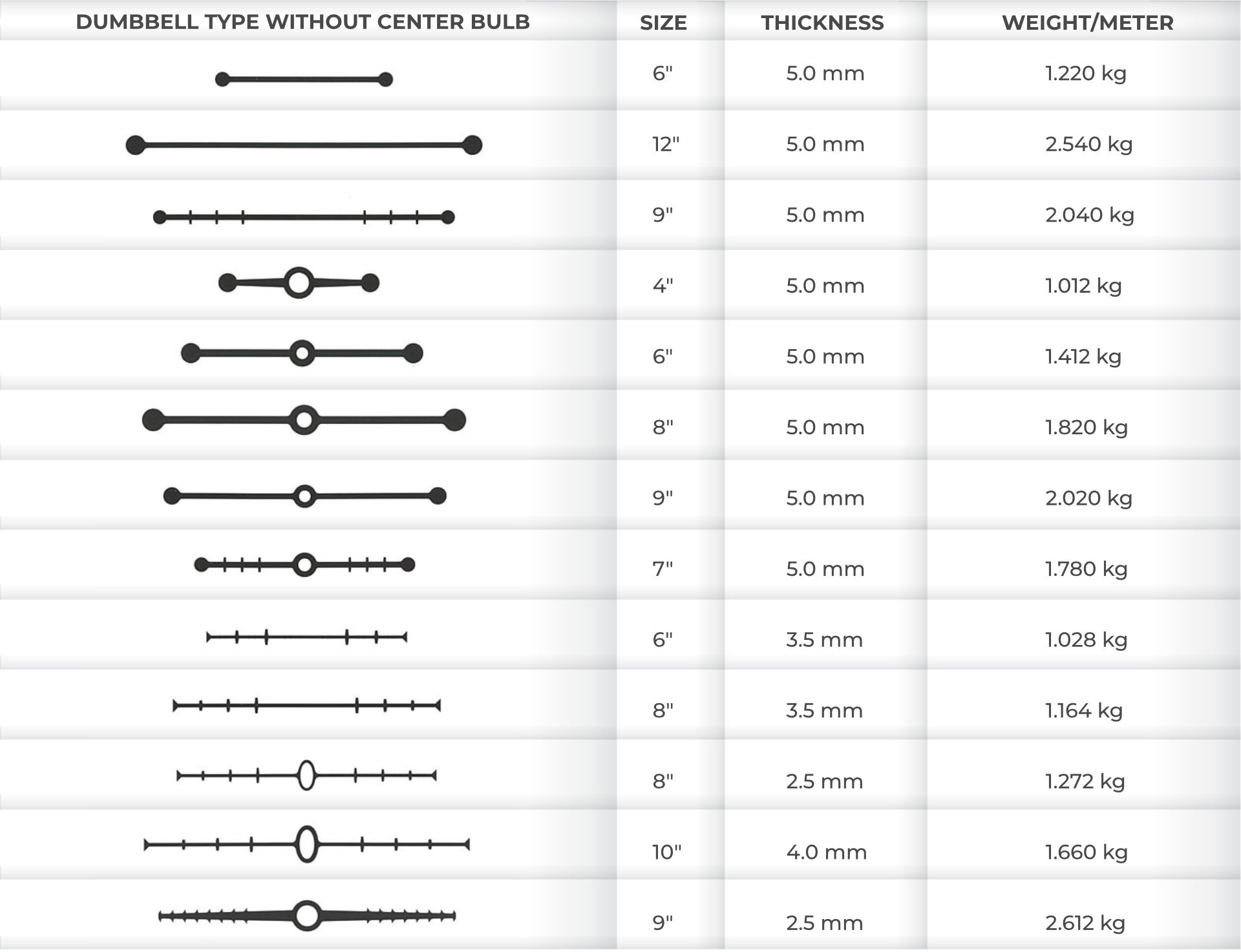 | DUMBBELL TYPE WITHOUT CENTER BULB | SIZE | THICKNESS | WEIGHT/METER |
|---|---|---|---|
| | 6" | 5.0 mm | 1.220 kg |
| | 12" | 5.0 mm | 2.540 kg |
| | 9" | 5.0 mm | 2.040 kg |
| | 4" | 5.0 mm | 1.012 kg |
| | 6" | 5.0 mm | 1.412 kg |
| | 8" | 5.0 mm | 1.820 kg |
| | 9" | 5.0 mm | 2.020 kg |
| | 7" | 5.0 mm | 1.780 kg |
| | 6" | 3.5 mm | 1.028 kg |
| | 8" | 3.5 mm | 1.164 kg |
| | 8" | 2.5 mm | 1.272 kg |
| | 10" | 4.0 mm | 1.660 kg |
| | 9" | 2.5 mm | 2.612 kg |